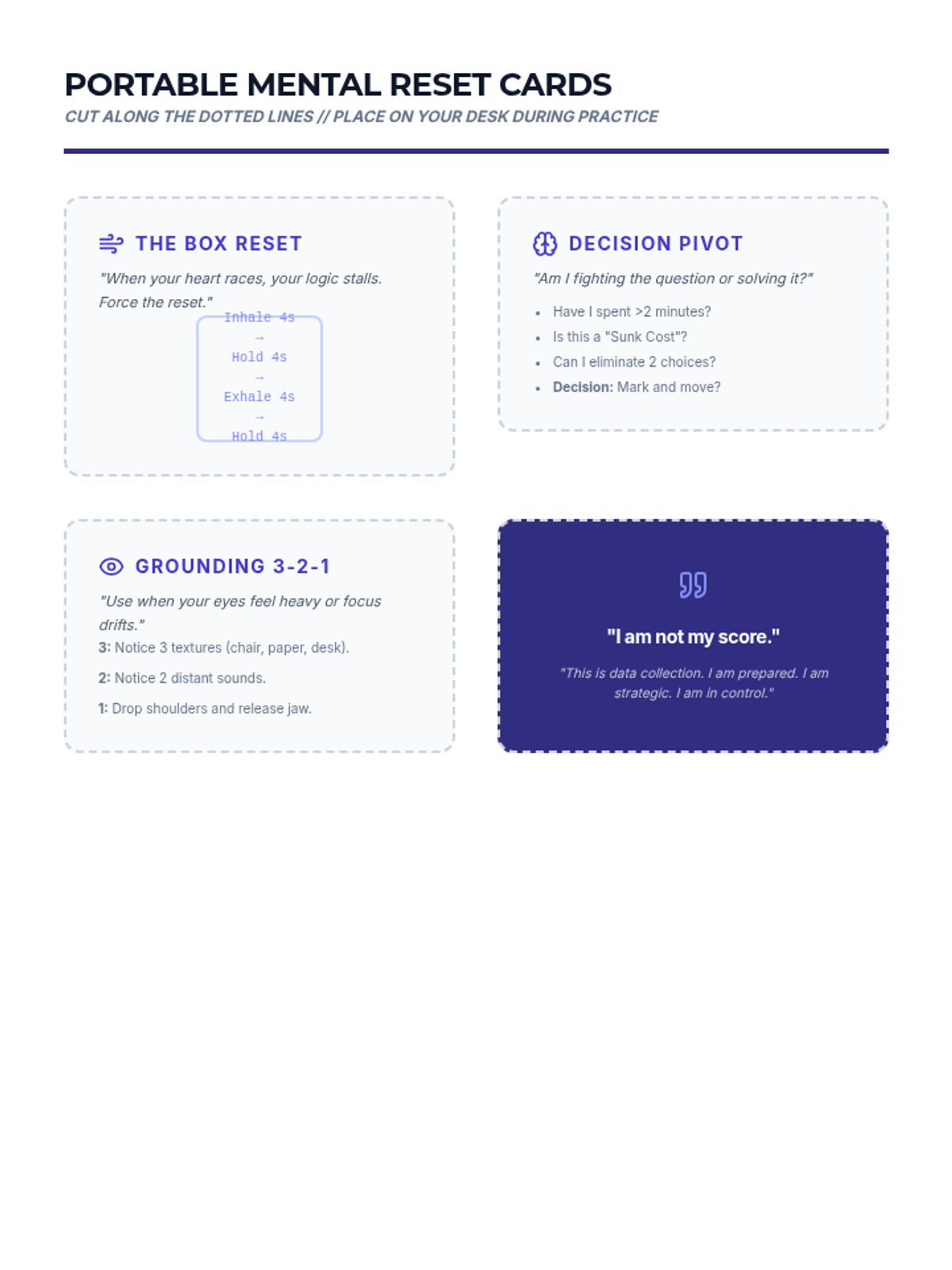 PORTABLE MENTAL RESET CARDS

CUT ALONG THE DOTTED LINES // PLACE ON YOUR DESK DURING PRACTICE

THE BOX RESET

"When your heart races, your logic stalls. Force the reset."

Inhale 4s
→
Hold 4s
→
Exhale 4s
→
Hold 4s

DECISION PIVOT

"Am I fighting the question or solving it?"

• Have I spent >2 minutes?
• Is this a "Sunk Cost"?
• Can I eliminate 2 choices?
• Decision: Mark and move?

GROUNDING 3-2-1

"Use when your eyes feel heavy or focus drifts."

3: Notice 3 textures (chair, paper, desk).

2: Notice 2 distant sounds.

1: Drop shoulders and release jaw.

"I am not my score."

"This is data collection. I am prepared. I am strategic. I am in control."